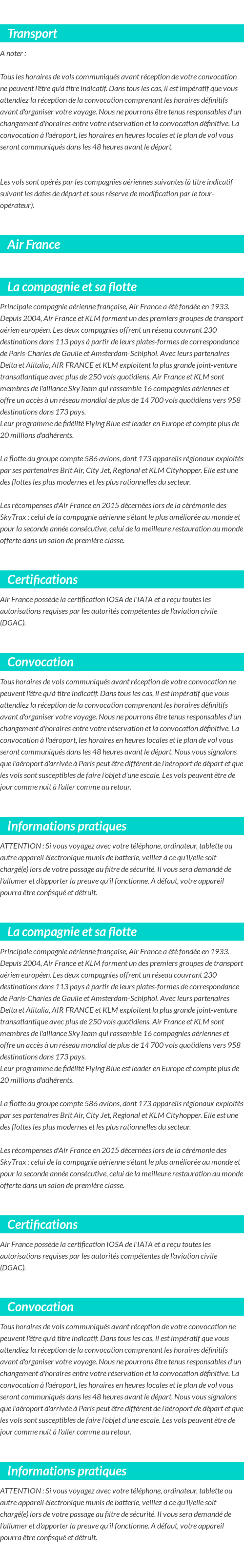 Transport

A noter :

Tous les horaires de vols communiqués avant réception de votre convocation ne peuvent l'être qu'à titre indicatif. Dans tous les cas, il est impératif que vous attendiez la réception de la convocation comprenant les horaires définitifs avant d'organiser votre voyage. Nous ne pourrons être tenus responsables d'un changement d'horaires entre votre réservation et la convocation définitive. La convocation à l'aéroport, les horaires en heures locales et le plan de vol vous seront communiqués dans les 48 heures avant le départ.

Les vols sont opérés par les compagnies aériennes suivantes (à titre indicatif suivant les dates de départ et sous réserve de modification par le tour-opérateur).

Air France

La compagnie et sa flotte

Principale compagnie aérienne française, Air France a été fondée en 1933. Depuis 2004, Air France et KLM forment un des premiers groupes de transport aérien européen. Les deux compagnies offrent un réseau couvrant 230 destinations dans 113 pays à partir de leurs plates-formes de correspondance de Paris-Charles de Gaulle et Amsterdam-Schiphol. Avec leurs partenaires Delta et Alitalia, AIR FRANCE et KLM exploitent la plus grande joint-venture transatlantique avec plus de 250 vols quotidiens. Air France et KLM sont membres de l'alliance SkyTeam qui rassemble 16 compagnies aériennes et offre un accès à un réseau mondial de plus de 14 700 vols quotidiens vers 958 destinations dans 173 pays.
Leur programme de fidélité Flying Blue est leader en Europe et compte plus de 20 millions d'adhérents.

La flotte du groupe compte 586 avions, dont 173 appareils régionaux exploités par ses partenaires Brit Air, City Jet, Regional et KLM Cityhopper. Elle est une des flottes les plus modernes et les plus rationnelles du secteur.

Les récompenses d'Air France en 2015 décernées lors de la cérémonie des SkyTrax : celui de la compagnie aérienne s'étant le plus améliorée au monde et pour la seconde année consécutive, celui de la meilleure restauration au monde offerte dans un salon de première classe.

Certifications

Air France possède la certification IOSA de l'IATA et a reçu toutes les autorisations requises par les autorités compétentes de l'aviation civile (DGAC).

Convocation

Tous horaires de vols communiqués avant réception de votre convocation ne peuvent l'être qu'à titre indicatif. Dans tous les cas, il est impératif que vous attendiez la réception de la convocation comprenant les horaires définitifs avant d'organiser votre voyage. Nous ne pourrons être tenus responsables d'un changement d'horaires entre votre réservation et la convocation définitive. La convocation à l'aéroport, les horaires en heures locales et le plan de vol vous seront communiqués dans les 48 heures avant le départ. Nous vous signalons que l'aéroport d'arrivée à Paris peut être différent de l'aéroport de départ et que les vols sont susceptibles de faire l'objet d'une escale. Les vols peuvent être de jour comme nuit à l'aller comme au retour.

Informations pratiques

ATTENTION : Si vous voyagez avec votre téléphone, ordinateur, tablette ou autre appareil électronique munis de batterie, veillez à ce qu'il/elle soit chargé(e) lors de votre passage au filtre de sécurité. Il vous sera demandé de l'allumer et d'apporter la preuve qu'il fonctionne. A défaut, votre appareil pourra être confisqué et détruit.

La compagnie et sa flotte

Principale compagnie aérienne française, Air France a été fondée en 1933. Depuis 2004, Air France et KLM forment un des premiers groupes de transport aérien européen. Les deux compagnies offrent un réseau couvrant 230 destinations dans 113 pays à partir de leurs plates-formes de correspondance de Paris-Charles de Gaulle et Amsterdam-Schiphol. Avec leurs partenaires Delta et Alitalia, AIR FRANCE et KLM exploitent la plus grande joint-venture transatlantique avec plus de 250 vols quotidiens. Air France et KLM sont membres de l'alliance SkyTeam qui rassemble 16 compagnies aériennes et offre un accès à un réseau mondial de plus de 14 700 vols quotidiens vers 958 destinations dans 173 pays.
Leur programme de fidélité Flying Blue est leader en Europe et compte plus de 20 millions d'adhérents.

La flotte du groupe compte 586 avions, dont 173 appareils régionaux exploités par ses partenaires Brit Air, City Jet, Regional et KLM Cityhopper. Elle est une des flottes les plus modernes et les plus rationnelles du secteur.

Les récompenses d'Air France en 2015 décernées lors de la cérémonie des SkyTrax : celui de la compagnie aérienne s'étant le plus améliorée au monde et pour la seconde année consécutive, celui de la meilleure restauration au monde offerte dans un salon de première classe.

Certifications

Air France possède la certification IOSA de l'IATA et a reçu toutes les autorisations requises par les autorités compétentes de l'aviation civile (DGAC).

Convocation

Tous horaires de vols communiqués avant réception de votre convocation ne peuvent l'être qu'à titre indicatif. Dans tous les cas, il est impératif que vous attendiez la réception de la convocation comprenant les horaires définitifs avant d'organiser votre voyage. Nous ne pourrons être tenus responsables d'un changement d'horaires entre votre réservation et la convocation définitive. La convocation à l'aéroport, les horaires en heures locales et le plan de vol vous seront communiqués dans les 48 heures avant le départ. Nous vous signalons que l'aéroport d'arrivée à Paris peut être différent de l'aéroport de départ et que les vols sont susceptibles de faire l'objet d'une escale. Les vols peuvent être de jour comme nuit à l'aller comme au retour.

Informations pratiques

ATTENTION : Si vous voyagez avec votre téléphone, ordinateur, tablette ou autre appareil électronique munis de batterie, veillez à ce qu'il/elle soit chargé(e) lors de votre passage au filtre de sécurité. Il vous sera demandé de l'allumer et d'apporter la preuve qu'il fonctionne. A défaut, votre appareil pourra être confisqué et détruit.